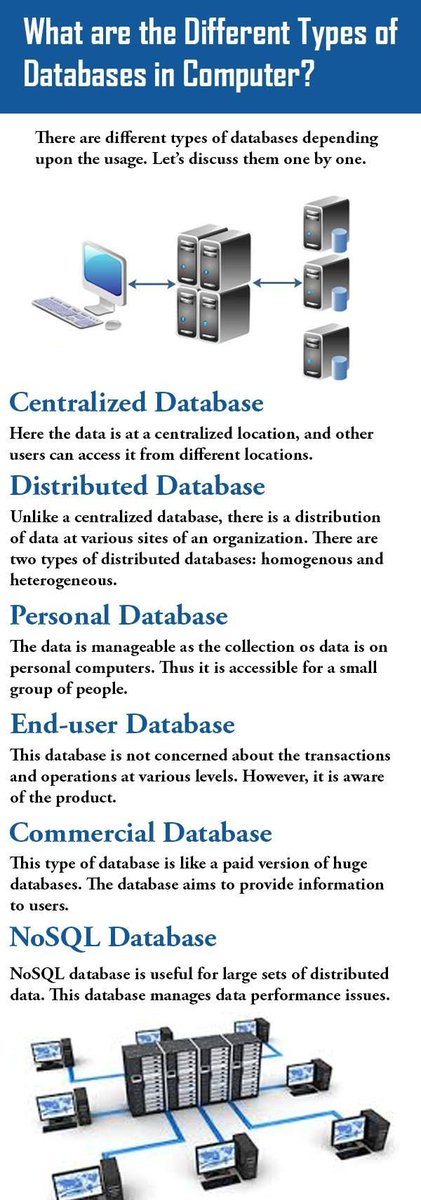 What are the Different Types of Databases in Computer?

There are different types of databases depending upon the usage. Let's discuss them one by one.

Centralized Database

Here the data is at a centralized location, and other users can access it from different locations.

Distributed Database

Unlike a centralized database, there is a distribution of data at various sites of an organization. There are two types of distributed databases: homogenous and heterogeneous.

Personal Database

The data is manageable as the collection os data is on personal computers. Thus it is accessible for a small group of people.

End-user Database

This database is not concerned about the transactions and operations at various levels. However, it is aware of the product.

Commercial Database

This type of database is like a paid version of huge databases. The database aims to provide information to users.

NoSQL Database

NoSQL database is useful for large sets of distributed data. This database manages data performance issues.